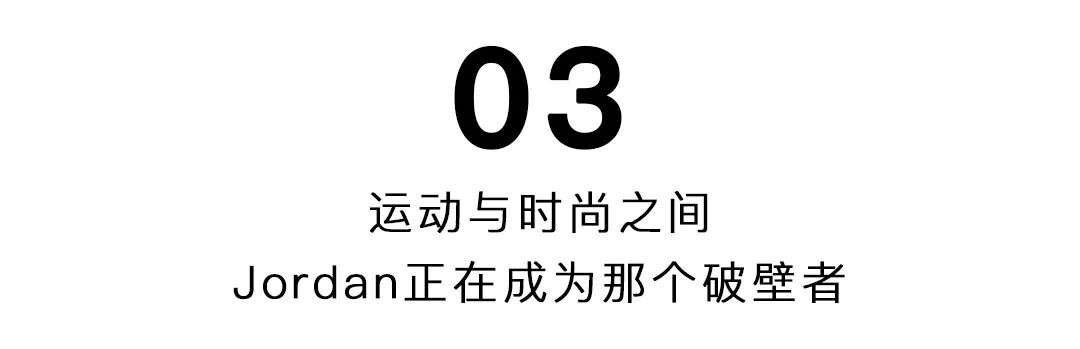 03

运动与时尚之间
Jordan正在成为那个破壁者